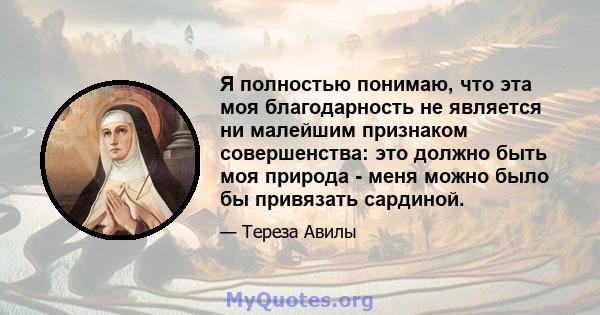 Я полностью понимаю, что эта моя благодарность не является ни малейшим признаком совершенства: это должно быть моя природа - меня можно было бы привязать сардиной.

— Тереза Авилы

MyQuotes.org